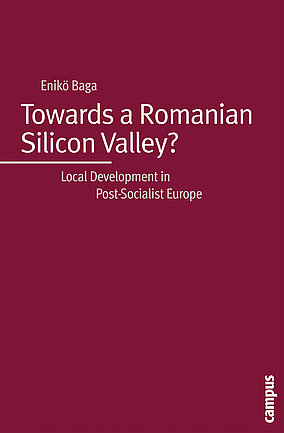 Enikö Baga

Towards a Romanian Silicon Valley?

Local Development in Post-Socialist Europe

campus